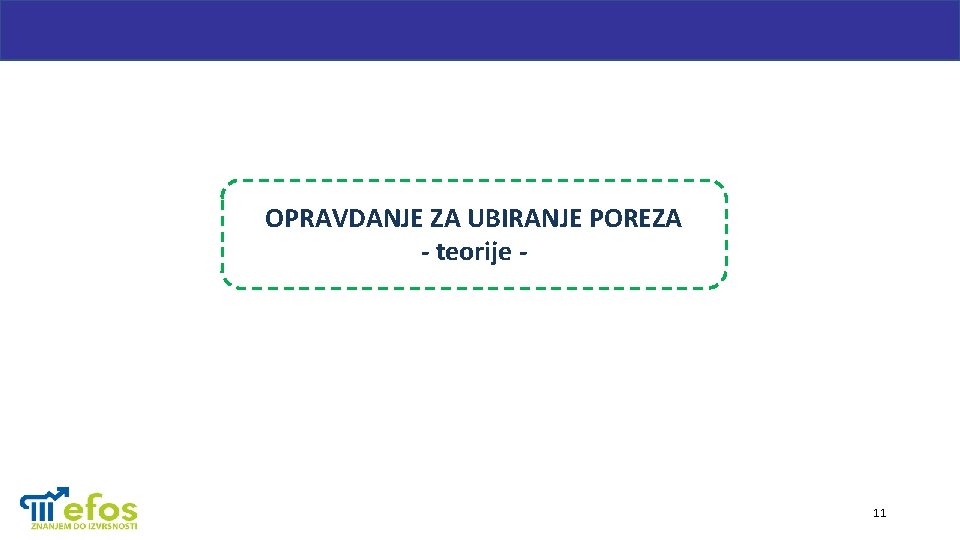 OPRAVDANJE ZA UBIRANJE POREZA
- teorije -

efos
ZNANJEM DO IZVRSNOSTI

11